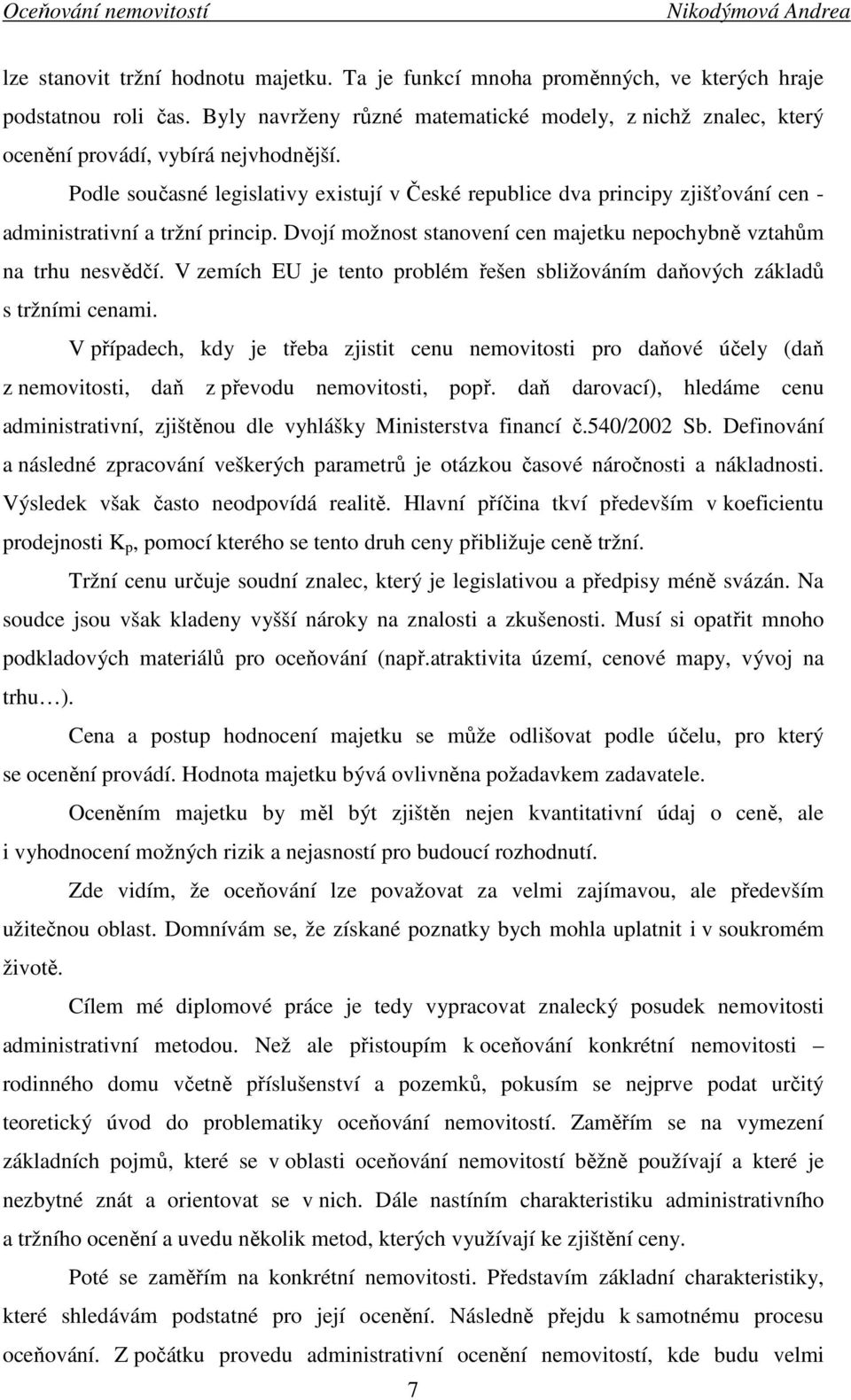 Oceňování nemovitostí Nikodýmová Andrea

lze stanovit tržní hodnotu majetku. Ta je funkcí mnoha proměnných, ve kterých hraje podstatnou roli čas. Byly navrženy různé matematické modely, z nichž znalec, který ocenění provádí, vybírá nejvhodnější.

Podle současné legislativy existují v České republice dva principy zjišťování cen - administrativní a tržní princip. Dvojí možnost stanovení cen majetku nepochybně vztahům na trhu nesvědčí. V zemích EU je tento problém řešen sbližováním daňových základů s tržními cenami.

V případech, kdy je třeba zjistit cenu nemovitosti pro daňové účely (daň z nemovitosti, daň z převodu nemovitosti, popř. daň darovací), hledáme cenu administrativní, zjištěnou dle vyhlášky Ministerstva financí č.540/2002 Sb. Definování a následné zpracování veškerých parametrů je otázkou časové náročnosti a nákladnosti. Výsledek však často neodpovídá realitě. Hlavní příčina tkví především v koeficientu prodejnosti $K_p$, pomocí kterého se tento druh ceny přibližuje ceně tržní.

Tržní cenu určuje soudní znalec, který je legislativou a předpisy méně svázán. Na soudce jsou však kladeny vyšší nároky na znalosti a zkušenosti. Musí si opatřit mnoho podkladových materiálů pro oceňování (např.atraktivita území, cenové mapy, vývoj na trhu…).

Cena a postup hodnocení majetku se může odlišovat podle účelu, pro který se ocenění provádí. Hodnota majetku bývá ovlivněna požadavkem zadavatele.

Oceněním majetku by měl být zjištěn nejen kvantitativní údaj o ceně, ale i vyhodnocení možných rizik a nejasností pro budoucí rozhodnutí.

Zde vidím, že oceňování lze považovat za velmi zajímavou, ale především užitečnou oblast. Domnívám se, že získané poznatky bych mohla uplatnit i v soukromém životě.

Cílem mé diplomové práce je tedy vypracovat znalecký posudek nemovitosti administrativní metodou. Než ale přistoupím k oceňování konkrétní nemovitosti – rodinného domu včetně příslušenství a pozemků, pokusím se nejprve podat určitý teoretický úvod do problematiky oceňování nemovitostí. Zaměřím se na vymezení základních pojmů, které se v oblasti oceňování nemovitostí běžně používají a které je nezbytné znát a orientovat se v nich. Dále nastíním charakteristiku administrativního a tržního ocenění a uvedu několik metod, kterých využívají ke zjištění ceny.

Poté se zaměřím na konkrétní nemovitosti. Představím základní charakteristiky, které shledávám podstatné pro její ocenění. Následně přejdu k samotnému procesu oceňování. Z počátku provedu administrativní ocenění nemovitostí, kde budu velmi

7